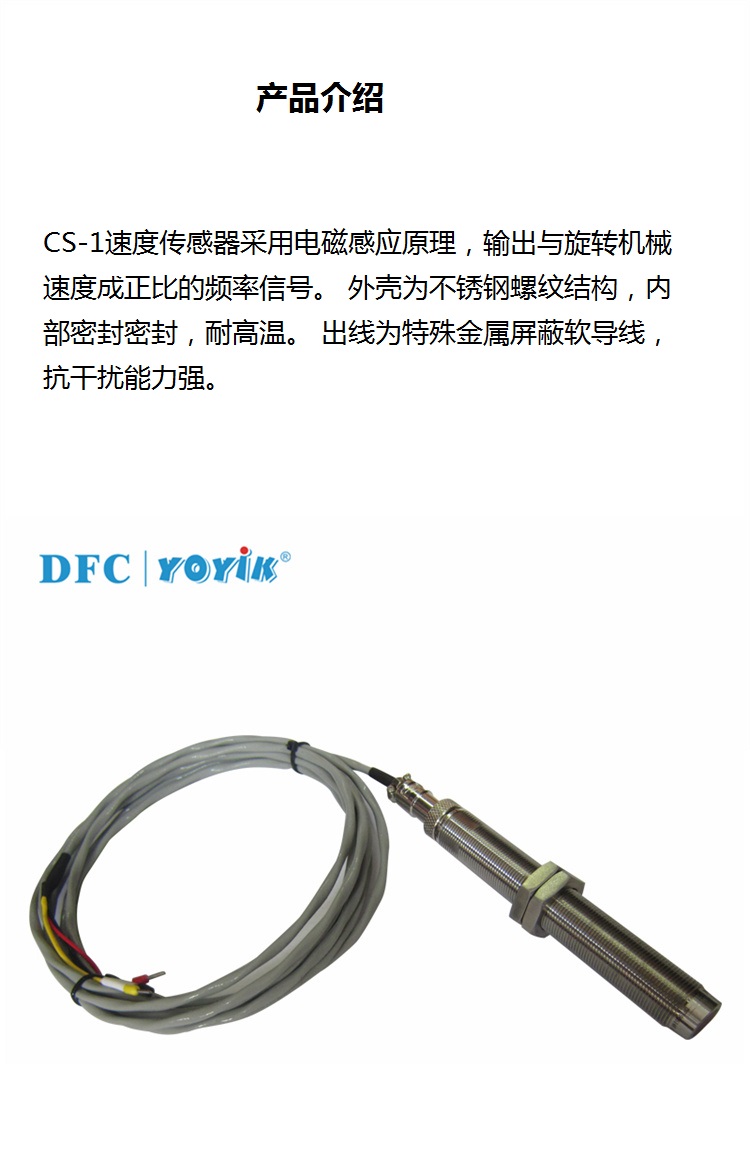 产品介绍

CS-1速度传感器采用电磁感应原理，输出与旋转机械速度成正比的频率信号。 外壳为不锈钢螺纹结构，内部密封密封，耐高温。 出线为特殊金属屏蔽软导线，抗干扰能力强。

DFC | YOYIK®